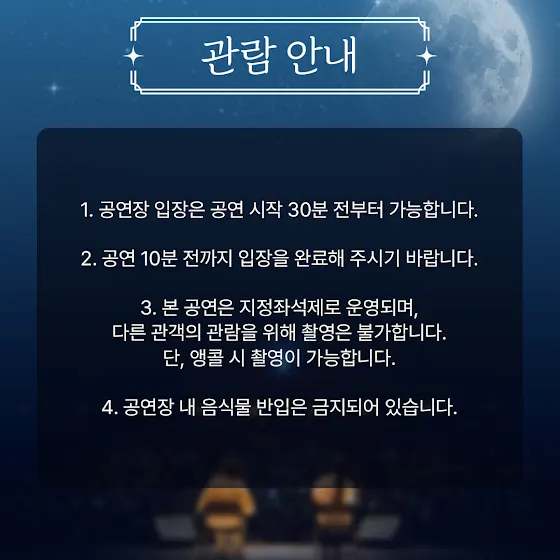 관람 안내

1. 공연장 입장은 공연 시작 30분 전부터 가능합니다.

2. 공연 10분 전까지 입장을 완료해 주시기 바랍니다.

3. 본 공연은 지정좌석제로 운영되며, 다른 관객의 관람을 위해 촬영은 불가합니다. 단, 앵콜 시 촬영이 가능합니다.

4. 공연장 내 음식물 반입은 금지되어 있습니다.